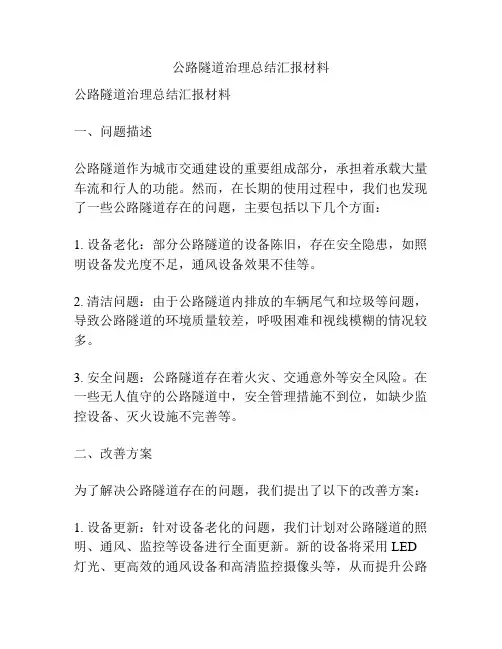 公路隧道治理总结汇报材料

公路隧道治理总结汇报材料

一、问题描述

公路隧道作为城市交通建设的重要组成部分，承担着承载大量车流和行人的功能。然而，在长期的使用过程中，我们也发现了一些公路隧道存在的问题，主要包括以下几个方面：

1. 设备老化：部分公路隧道的设备陈旧，存在安全隐患，如照明设备发光度不足，通风设备效果不佳等。

2. 清洁问题：由于公路隧道内排放的车辆尾气和垃圾等问题，导致公路隧道的环境质量较差，呼吸困难和视线模糊的情况较多。

3. 安全问题：公路隧道存在着火灾、交通意外等安全风险。在一些无人值守的公路隧道中，安全管理措施不到位，如缺少监控设备、灭火设施不完善等。

二、改善方案

为了解决公路隧道存在的问题，我们提出了以下的改善方案：

1. 设备更新：针对设备老化的问题，我们计划对公路隧道的照明、通风、监控等设备进行全面更新。新的设备将采用 LED 灯光、更高效的通风设备和高清监控摄像头等，从而提升公路